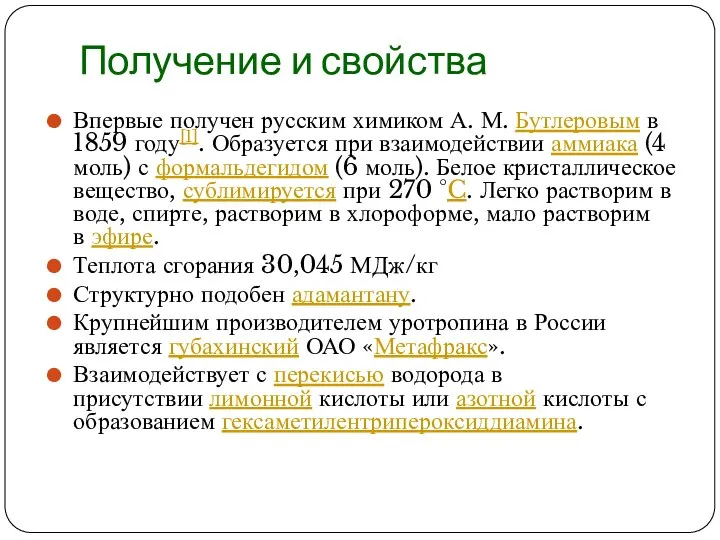 Получение и свойства

Впервые получен русским химиком А. М. Бутлеровым в 1859 году[1]. Образуется при взаимодействии аммиака (4 моль) с формальдегидом (6 моль). Белое кристаллическое вещество, сублимируется при 270 °C. Легко растворим в воде, спирте, растворим в хлороформе, мало растворим в эфире.

Теплота сгорания 30,045 МДж/кг

Структурно подобен адамантану.

Крупнейшим производителем уротропина в России является губахинский ОАО «Метафракс».

Взаимодействует с перекисью водорода в присутствии лимонной кислоты или азотной кислоты с образованием гексаметилентрипероксиддиамина.